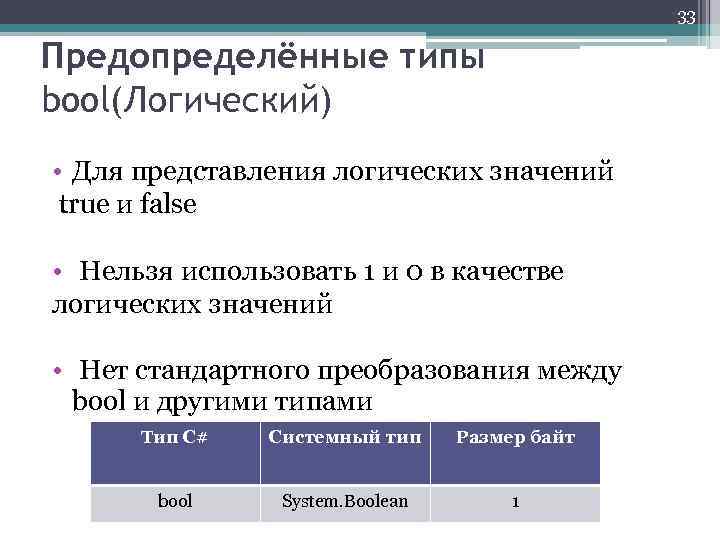 33

Предопределённые типы
bool(Логический)

• Для представления логических значений true и false

• Нельзя использовать 1 и 0 в качестве логических значений

• Нет стандартного преобразования между bool и другими типами

| Тип C# | Системный тип | Размер байт |
|---|---|---|
| bool | System.Boolean | 1 |